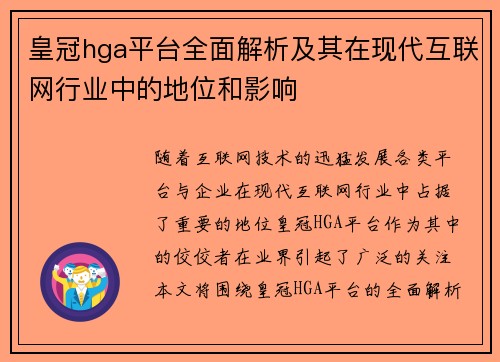 皇冠hga平台全面解析及其在现代互联网行业中的地位和影响

随着互联网技术的迅猛发展各类平台与企业在现代互联网行业中占据了重要的地位皇冠HGA平台作为其中的佼佼者在业界引起了广泛的关注本文将围绕皇冠HGA平台的全面解析